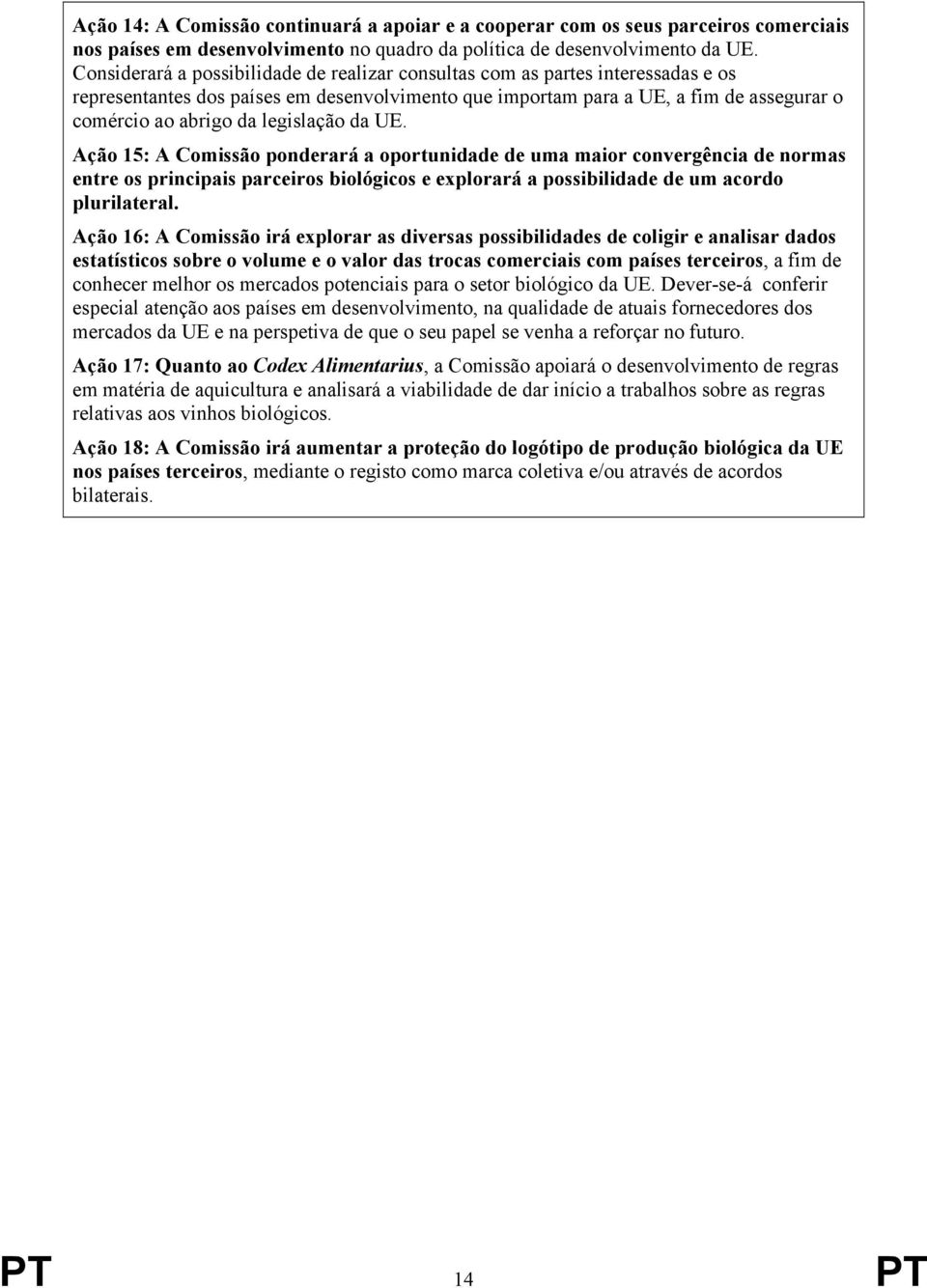 Ação 14: A Comissão continuará a apoiar e a cooperar com os seus parceiros comerciais nos países em desenvolvimento no quadro da política de desenvolvimento da UE. Considerará a possibilidade de realizar consultas com as partes interessadas e os representantes dos países em desenvolvimento que importam para a UE, a fim de assegurar o comércio ao abrigo da legislação da UE.

Ação 15: A Comissão ponderará a oportunidade de uma maior convergência de normas entre os principais parceiros biológicos e explorará a possibilidade de um acordo plurilateral.

Ação 16: A Comissão irá explorar as diversas possibilidades de coligir e analisar dados estatísticos sobre o volume e o valor das trocas comerciais com países terceiros, a fim de conhecer melhor os mercados potenciais para o setor biológico da UE. Dever-se-á conferir especial atenção aos países em desenvolvimento, na qualidade de atuais fornecedores dos mercados da UE e na perspetiva de que o seu papel se venha a reforçar no futuro.

Ação 17: Quanto ao Codex Alimentarius, a Comissão apoiará o desenvolvimento de regras em matéria de aquicultura e analisará a viabilidade de dar início a trabalhos sobre as regras relativas aos vinhos biológicos.

Ação 18: A Comissão irá aumentar a proteção do logótipo de produção biológica da UE nos países terceiros, mediante o registo como marca coletiva e/ou através de acordos bilaterais.

PT 14 PT